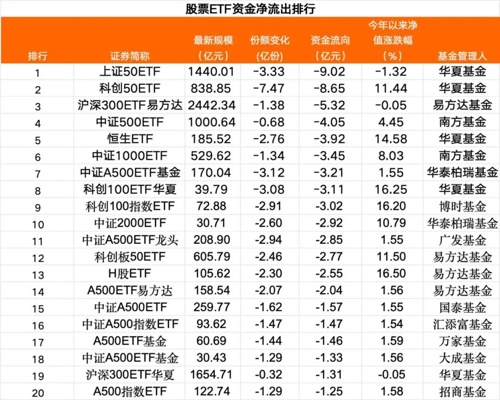 股票ETF资金净流出排行

| 排行 | 证券简称 | 最新规模(亿元) | 份额变化(亿份) | 资金流向(亿元) | 今年以来净值涨跌幅(%) | 基金管理人 |
|---|---|---|---|---|---|---|
| 1 | 上证50ETF | 1440.01 | -3.33 | -9.02 | -1.32 | 华夏基金 |
| 2 | 科创50ETF | 838.85 | -7.47 | -8.65 | 11.44 | 华夏基金 |
| 3 | 沪深300ETF易方达 | 2442.34 | -1.38 | -5.32 | -0.05 | 易方达基金 |
| 4 | 中证500ETF | 1000.64 | -0.68 | -4.05 | 4.45 | 南方基金 |
| 5 | 恒生ETF | 185.52 | -2.76 | -3.92 | 14.58 | 华夏基金 |
| 6 | 中证1000ETF | 529.62 | -1.34 | -3.45 | 8.03 | 南方基金 |
| 7 | 中证A500ETF基金 | 170.04 | -3.12 | -3.21 | 1.55 | 华泰柏瑞基金 |
| 8 | 科创100ETF华夏 | 39.79 | -3.08 | -3.11 | 16.25 | 华夏基金 |
| 9 | 科创100指数ETF | 72.88 | -2.91 | -3.02 | 16.20 | 博时基金 |
| 10 | 中证2000ETF | 30.71 | -2.60 | -2.92 | 10.79 | 华泰柏瑞基金 |
| 11 | 中证A500ETF龙头 | 208.90 | -2.94 | -2.85 | 1.55 | 广发基金 |
| 12 | 科创板50ETF | 605.79 | -2.46 | -2.77 | 11.50 | 易方达基金 |
| 13 | H股ETF | 105.62 | -2.30 | -2.55 | 16.50 | 易方达基金 |
| 14 | A500ETF易方达 | 158.54 | -2.07 | -2.04 | 1.56 | 易方达基金 |
| 15 | 中证A500ETF | 259.77 | -1.62 | -1.57 | 1.55 | 国泰基金 |
| 16 | 中证A500指数ETF | 93.62 | -1.47 | -1.47 | 1.54 | 汇添富基金 |
| 17 | A500ETF基金 | 60.69 | -1.44 | -1.46 | 1.59 | 万家基金 |
| 18 | 中证A500ETF基金 | 30.43 | -1.29 | -1.33 | 1.56 | 大成基金 |
| 19 | 沪深300ETF华夏 | 1654.71 | -0.32 | -1.31 | -0.05 | 华夏基金 |
| 20 | A500指数ETF | 122.74 | -1.29 | -1.25 | 1.58 | 招商基金 |